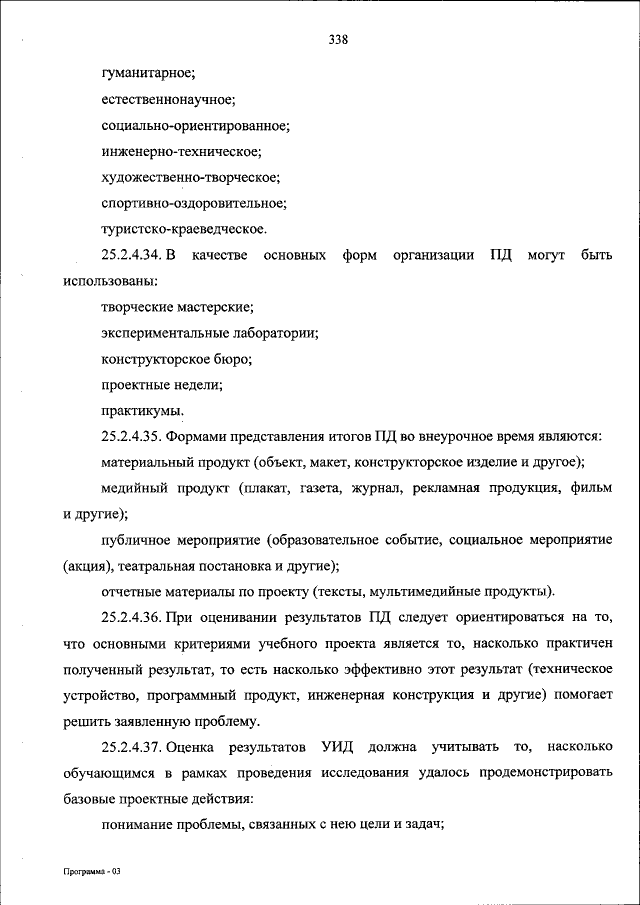 338

гуманитарное;

естественнонаучное;

социально-ориентированное;

инженерно-техническое;

художественно-творческое;

спортивно-оздоровительное;

туристско-краеведческое.

25.2.4.34. В качестве основных форм организации ПД могут быть использованы:

творческие мастерские;

экспериментальные лаборатории;

конструкторское бюро;

проектные недели;

практикумы.

25.2.4.35. Формами представления итогов ПД во внеурочное время являются:

материальный продукт (объект, макет, конструкторское изделие и другое);

медийный продукт (плакат, газета, журнал, рекламная продукция, фильм и другие);

публичное мероприятие (образовательное событие, социальное мероприятие (акция), театральная постановка и другие);

отчетные материалы по проекту (тексты, мультимедийные продукты).

25.2.4.36. При оценивании результатов ПД следует ориентироваться на то, что основными критериями учебного проекта является то, насколько практичен полученный результат, то есть насколько эффективно этот результат (техническое устройство, программный продукт, инженерная конструкция и другие) помогает решить заявленную проблему.

25.2.4.37. Оценка результатов УИД должна учитывать то, насколько обучающимся в рамках проведения исследования удалось продемонстрировать базовые проектные действия:

понимание проблемы, связанных с нею цели и задач;

Программа - 03